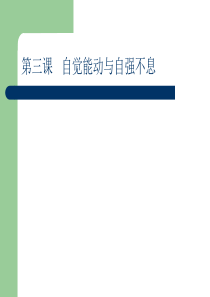 第三课 自觉能动与自强不息